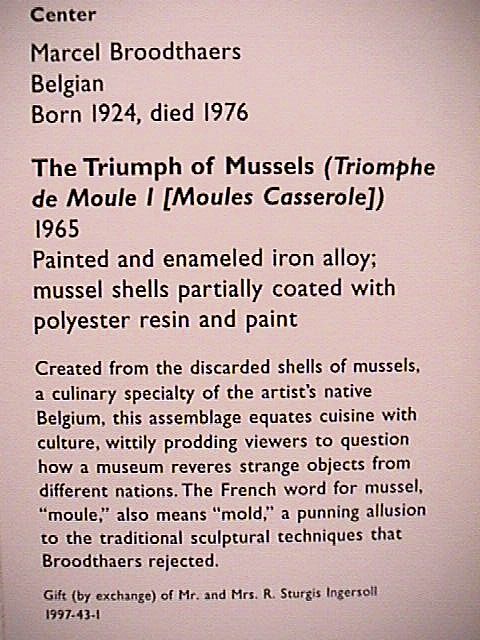 Center

Marcel Broodthaers
Belgian
Born 1924, died 1976

The Triumph of Mussels (Triomphe de Moule I [Moules Casserole])
1965
Painted and enameled iron alloy; mussel shells partially coated with polyester resin and paint

Created from the discarded shells of mussels, a culinary specialty of the artist's native Belgium, this assemblage equates cuisine with culture, wittily prodding viewers to question how a museum reveres strange objects from different nations. The French word for mussel, "moule," also means "mold," a punning allusion to the traditional sculptural techniques that Broodthaers rejected.

Gift (by exchange) of Mr. and Mrs. R. Sturgis Ingersoll
1997-43-1